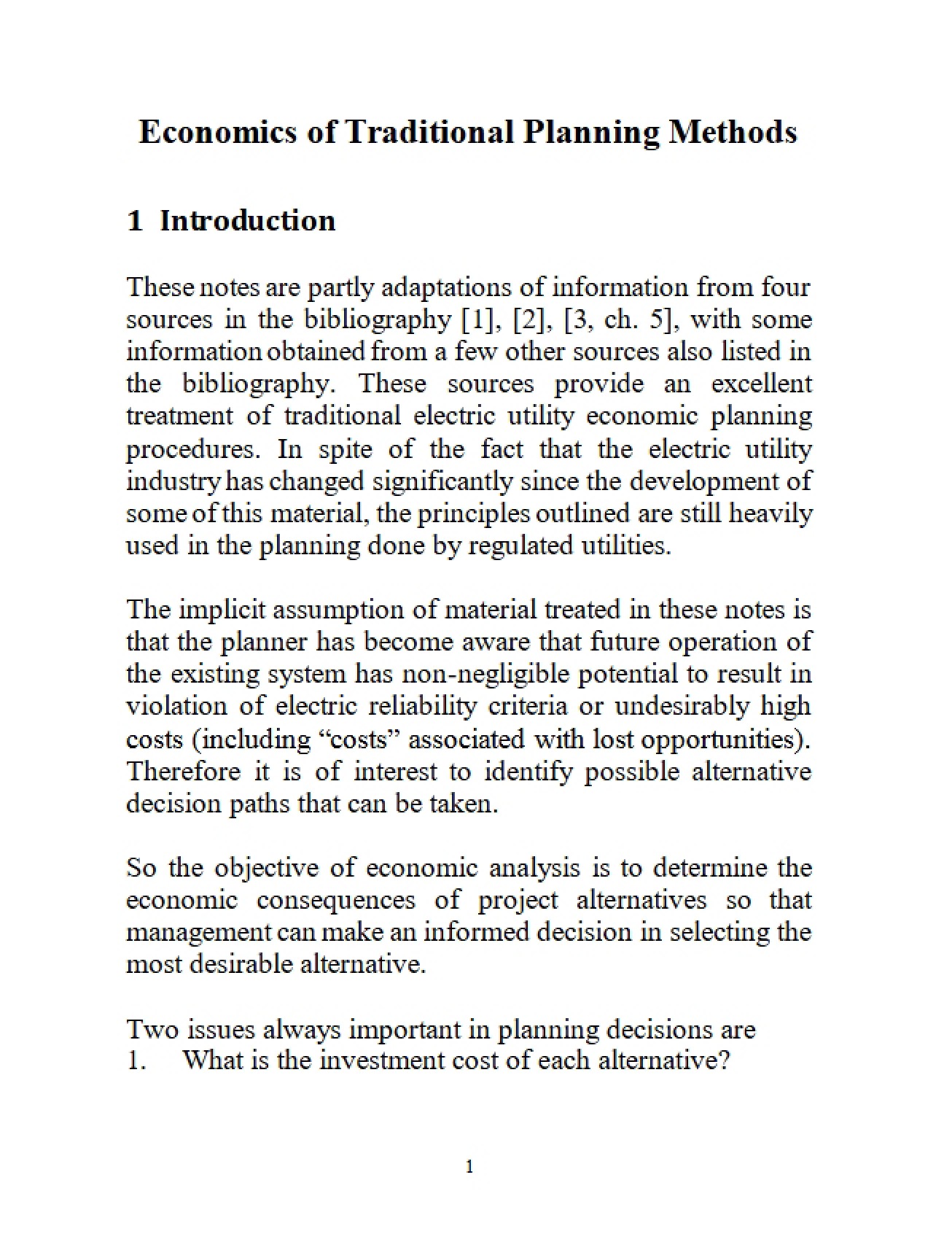 Economics of Traditional Planning Methods

1 Introduction

These notes are partly adaptations of information from four sources in the bibliography [1], [2], [3, ch. 5], with some information obtained from a few other sources also listed in the bibliography. These sources provide an excellent treatment of traditional electric utility economic planning procedures. In spite of the fact that the electric utility industry has changed significantly since the development of some of this material, the principles outlined are still heavily used in the planning done by regulated utilities.

The implicit assumption of material treated in these notes is that the planner has become aware that future operation of the existing system has non-negligible potential to result in violation of electric reliability criteria or undesirably high costs (including "costs" associated with lost opportunities). Therefore it is of interest to identify possible alternative decision paths that can be taken.

So the objective of economic analysis is to determine the economic consequences of project alternatives so that management can make an informed decision in selecting the most desirable alternative.

Two issues always important in planning decisions are
1. What is the investment cost of each alternative?

1